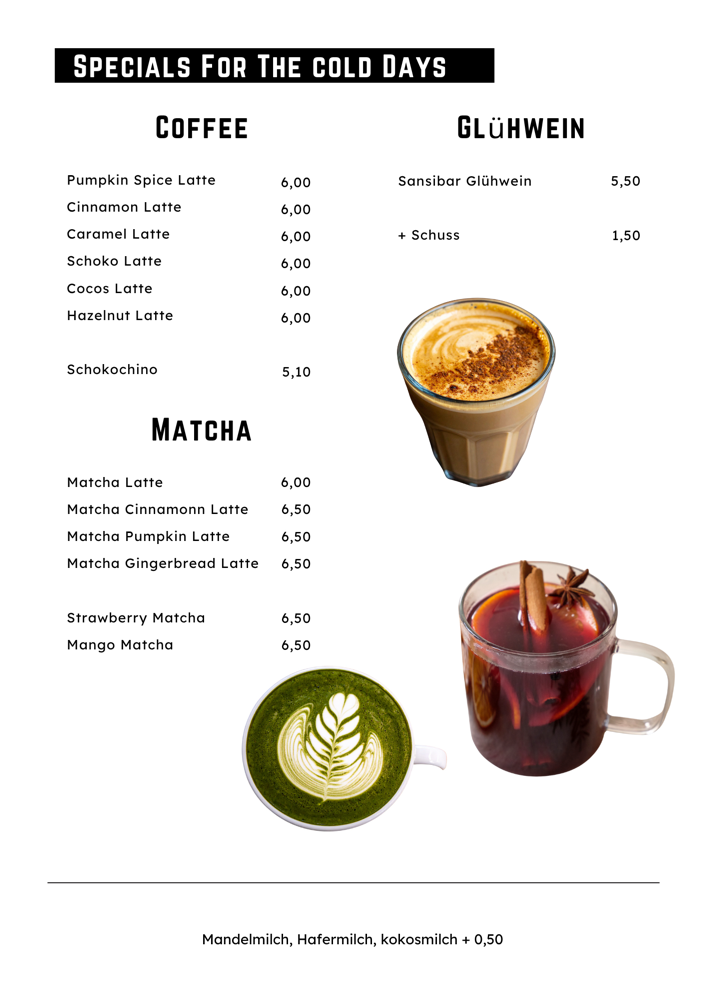 Specials For The cold Days

Coffee

Pumpkin Spice Latte 6,00
Cinnamon Latte 6,00
Caramel Latte 6,00
Schoko Latte 6,00
Cocos Latte 6,00
Hazelnut Latte 6,00

Schokochino 5,10

Matcha

Matcha Latte 6,00
Matcha Cinnamonn Latte 6,50
Matcha Pumpkin Latte 6,50
Matcha Gingerbread Latte 6,50

Strawberry Matcha 6,50
Mango Matcha 6,50

Glühwein

Sansibar Glühwein 5,50

+ Schuss 1,50

Mandelmilch, Hafermilch, kokosmilch + 0,50